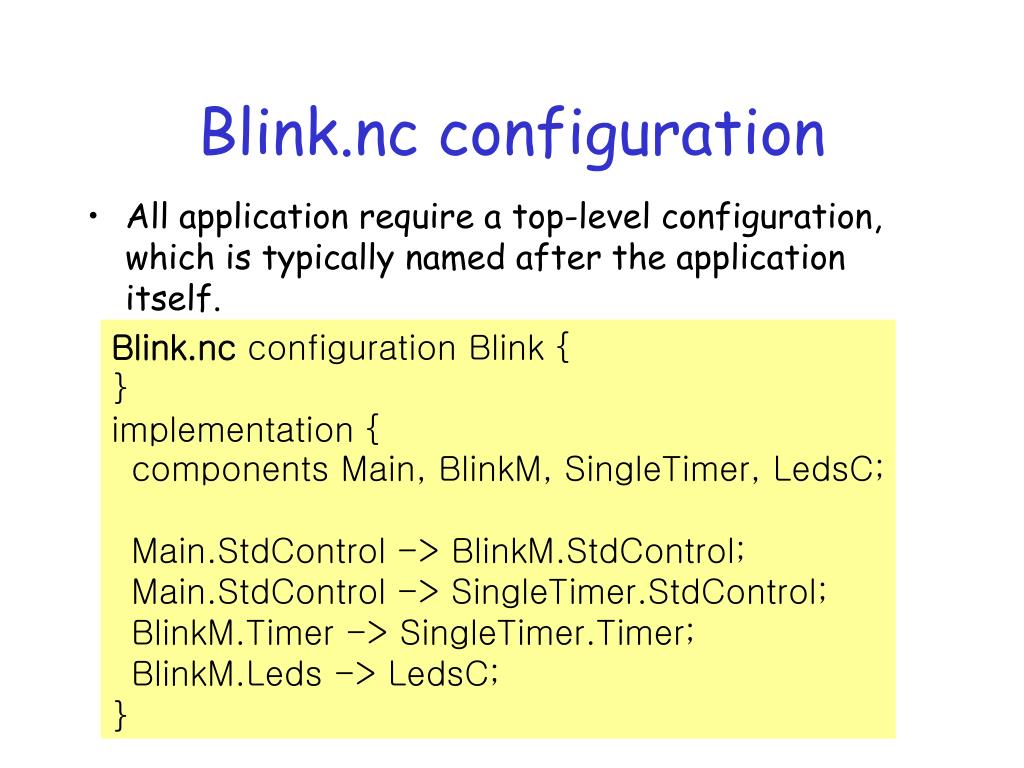 Blink.nc configuration

• All application require a top-level configuration, which is typically named after the application itself.

Blink.nc configuration Blink {
}
implementation {
components Main, BlinkM, SingleTimer, LedsC;

Main.StdControl -> BlinkM.StdControl;
Main.StdControl -> SingleTimer.StdControl;
BlinkM.Timer -> SingleTimer.Timer;
BlinkM.Leds -> LedsC;
}